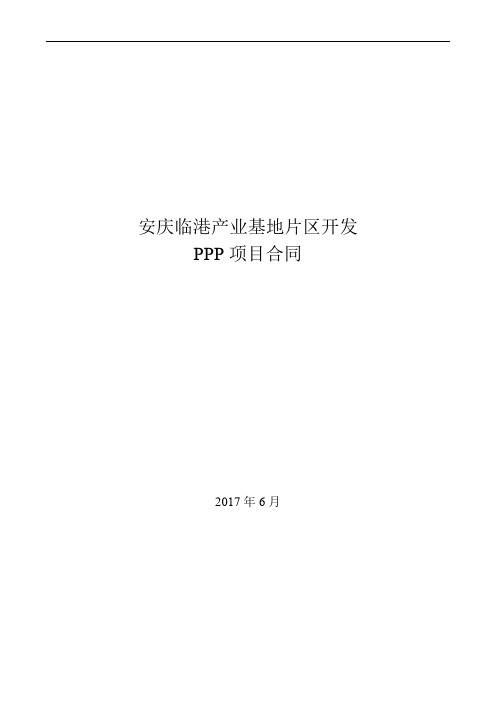 安庆临港产业基地片区开发
PPP 项目合同

2017 年 6 月